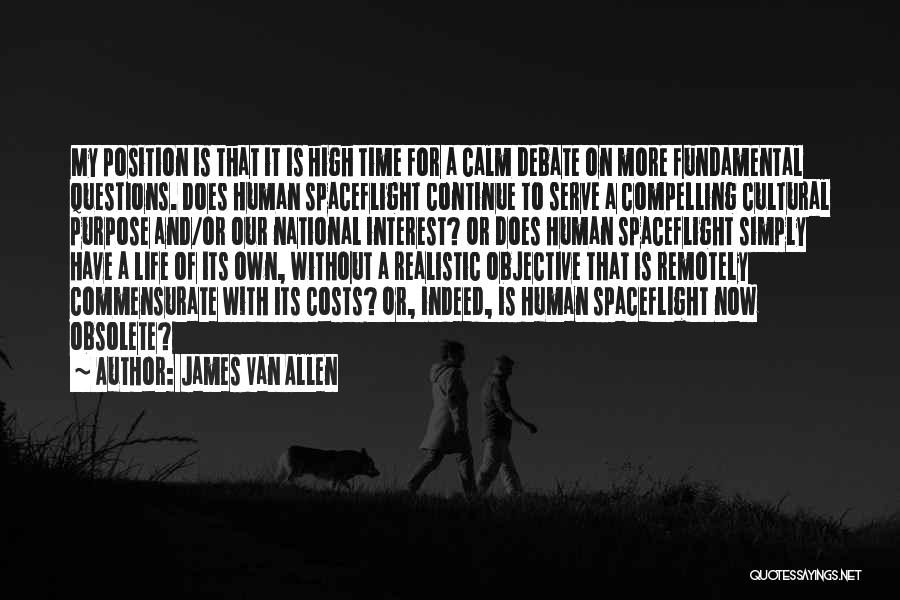 MY POSITION IS THAT IT IS HIGH TIME FOR A CALM DEBATE ON MORE FUNDAMENTAL QUESTIONS. DOES HUMAN SPACEFLIGHT CONTINUE TO SERVE A COMPELLING CULTURAL PURPOSE AND/OR OUR NATIONAL INTEREST? OR DOES HUMAN SPACEFLIGHT SIMPLY HAVE A LIFE OF ITS OWN, WITHOUT A REALISTIC OBJECTIVE THAT IS REMOTELY COMMENSURATE WITH ITS COSTS? OR, INDEED, IS HUMAN SPACEFLIGHT NOW OBSOLETE?

~ AUTHOR: JAMES VAN ALLEN

QUOTESSAYINGS.NET